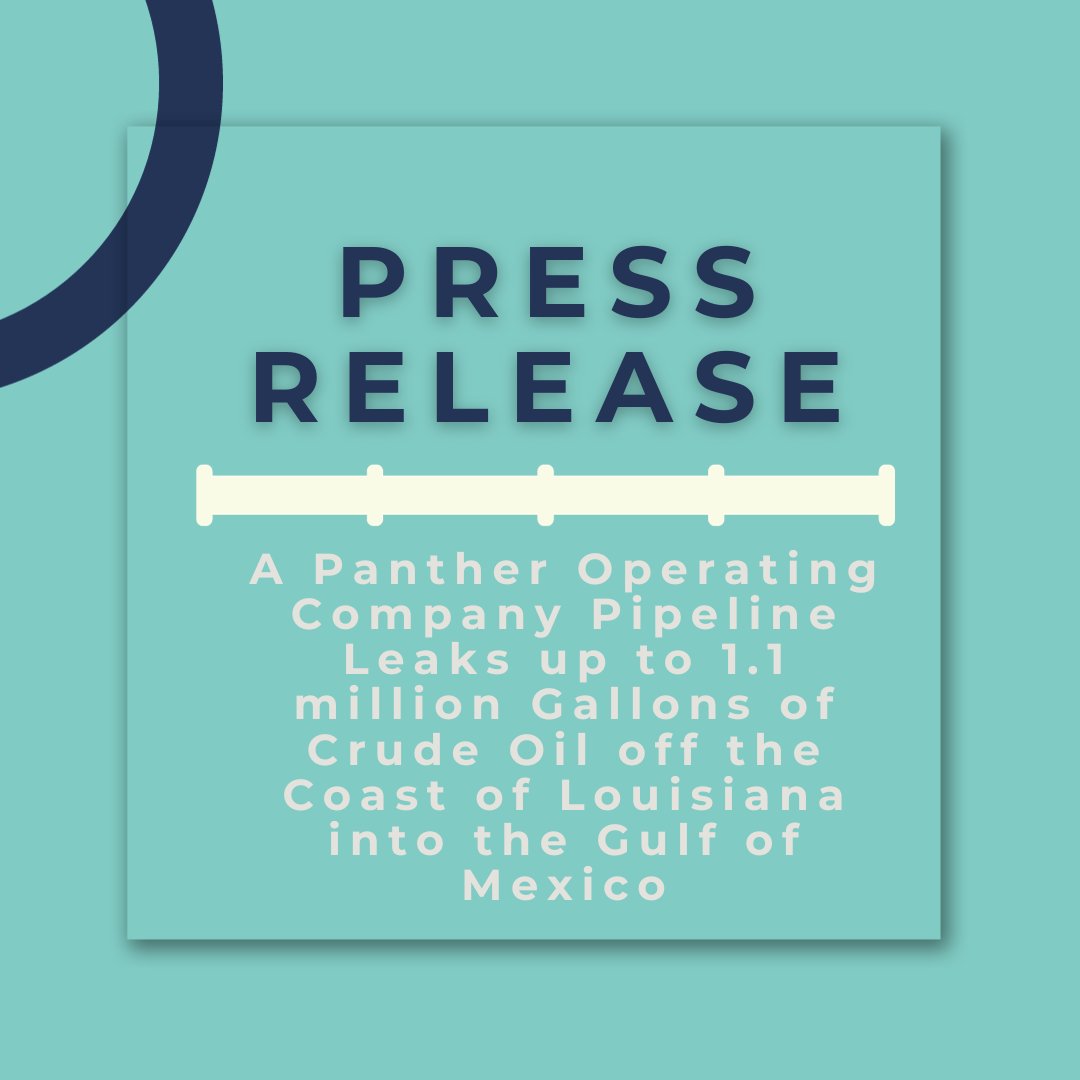 PRESS RELEASE

A Panther Operating Company Pipeline Leaks up to 1.1 million Gallons of Crude Oil off the Coast of Louisiana into the Gulf of Mexico